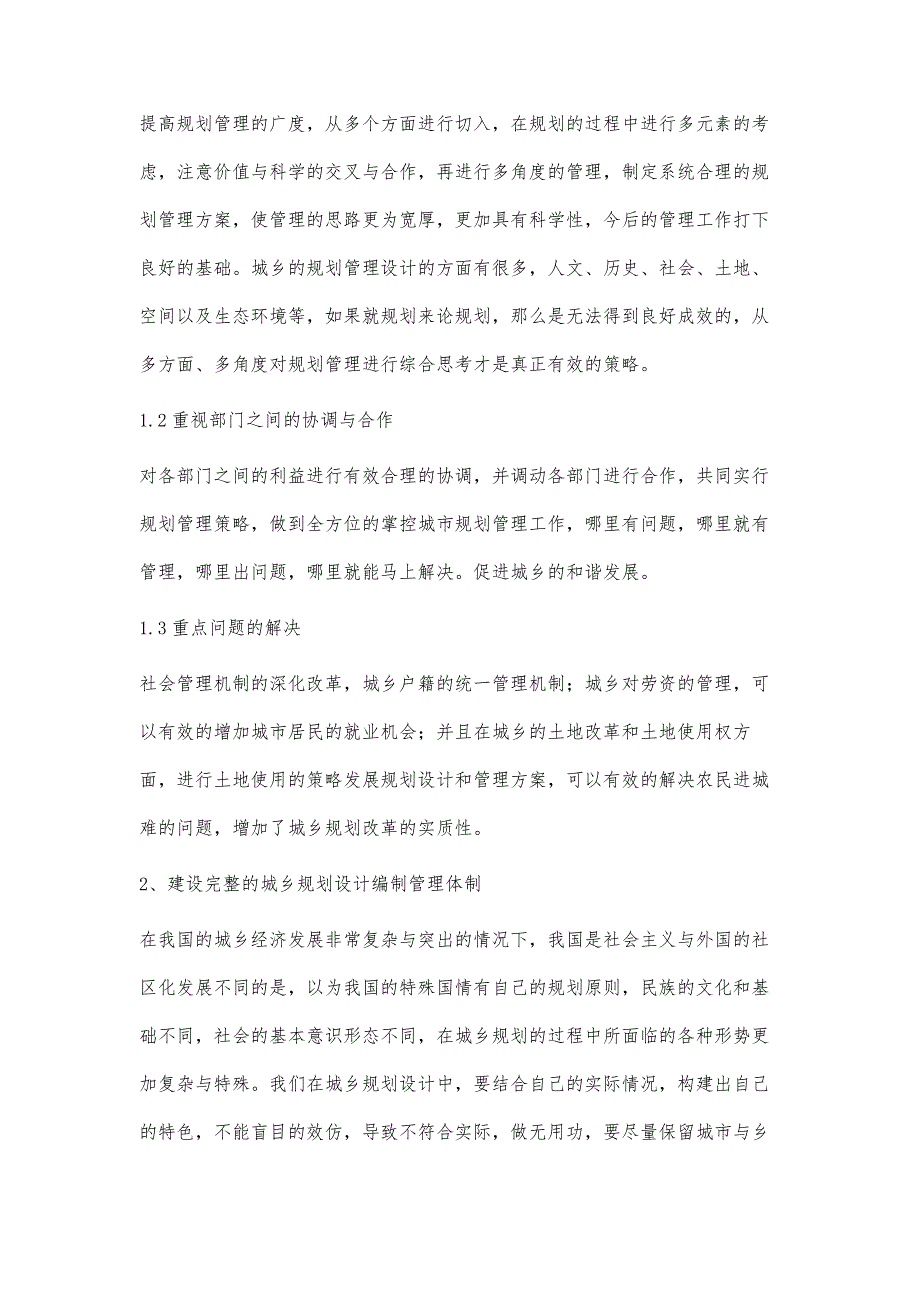 提高规划管理的广度，从多个方面进行切入，在规划的过程中进行多元素的考虑，注意价值与科学的交叉与合作，再进行多角度的管理，制定系统合理的规划管理方案，使管理的思路更为宽厚，更加具有科学性，今后的管理工作打下良好的基础。城乡的规划管理设计的方面有很多，人文、历史、社会、土地、空间以及生态环境等，如果就规划来论规划，那么是无法得到良好成效的，从多方面、多角度对规划管理进行综合思考才是真正有效的策略。

1.2 重视部门之间的协调与合作

对各部门之间的利益进行有效合理的协调，并调动各部门进行合作，共同实行规划管理策略，做到全方位的掌控城市规划管理工作，哪里有问题，哪里就有管理，哪里出问题，哪里就能马上解决。促进城乡的和谐发展。

1.3 重点问题的解决

社会管理机制的深化改革，城乡户籍的统一管理机制；城乡对劳资的管理，可以有效的增加城市居民的就业机会；并且在城乡的土地改革和土地使用权方面，进行土地使用的策略发展规划设计和管理方案，可以有效的解决农民进城难的问题，增加了城乡规划改革的实质性。

2、建设完整的城乡规划设计编制管理体制

在我国的城乡经济发展非常复杂与突出的情况下，我国是社会主义与外国的社区化发展不同的是，以为我国的特殊国情有自己的规划原则，民族的文化和基础不同，社会的基本意识形态不同，在城乡规划的过程中所面临的各种形势更加复杂与特殊。我们在城乡规划设计中，要结合自己的实际情况，构建出自己的特色，不能盲目的效仿，导致不符合实际，做无用功，要尽量保留城市与乡